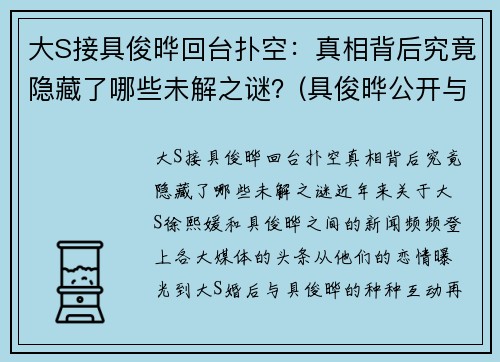 大S接具俊晔回台扑空：真相背后究竟隐藏了哪些未解之谜？(具俊晔公开与

大S接具俊晔回台扑空真相背后究竟隐藏了哪些未解之谜近年来关于大S徐熙媛和具俊晔之间的新闻频频登上各大媒体的头条从他们的恋情曝光到大S婚后与具俊晔的种种互动再